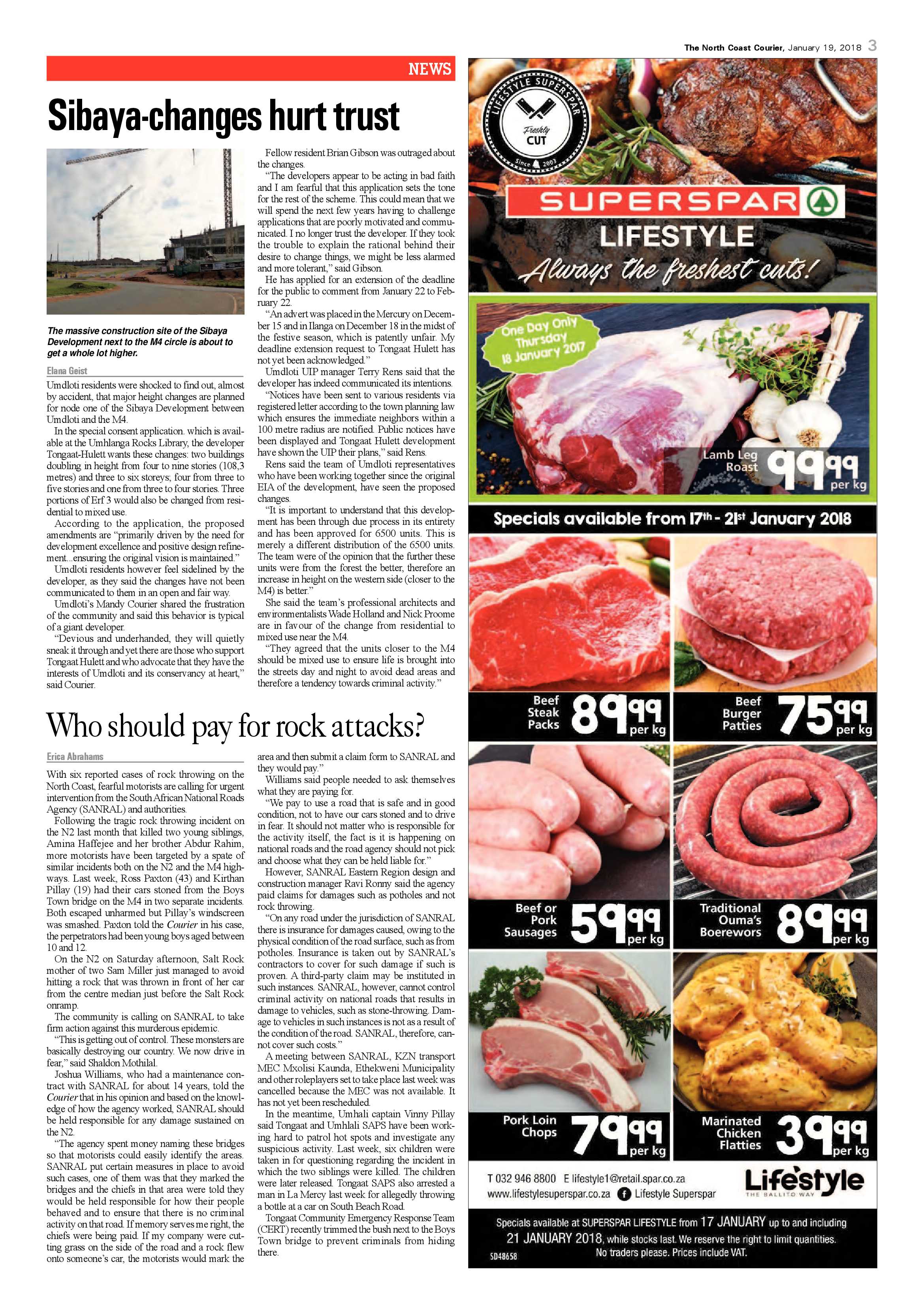 The North Coast Courier, January 19, 2018 3

NEWS

Sibaya-changes hurt trust

The massive construction site of the Sibaya Development next to the M4 circle is about to get a whole lot higher.

Elana Geist

Umdloti residents were shocked to find out, almost by accident, that major height changes are planned for node one of the Sibaya Development between Umdloti and the M4.

In the special consent application. which is available at the Umhlanga Rocks Library, the developer Tongaat-Hulett wants these changes: two buildings doubling in height from four to nine stories (108,3 metres) and three to six storeys; four from three to five stories and one from three to four stories. Three portions of Erf 3 would also be changed from residential to mixed use.

According to the application, the proposed amendments are "primarily driven by the need for development excellence and positive design refinement...ensuring the original vision is maintained."

Umdloti residents however feel sidelined by the developer, as they said the changes have not been communicated to them in an open and fair way.

Umdloti's Mandy Courier shared the frustration of the community and said this behavior is typical of a giant developer.

"Devious and underhanded, they will quietly sneak it through and yet there are those who support Tongaat Hulett and who advocate that they have the interests of Umdloti and its conservancy at heart," said Courier.

Fellow resident Brian Gibson was outraged about the changes.

"The developers appear to be acting in bad faith and I am fearful that this application sets the tone for the rest of the scheme. This could mean that we will spend the next few years having to challenge applications that are poorly motivated and communicated. I no longer trust the developer. If they took the trouble to explain the rational behind their desire to change things, we might be less alarmed and more tolerant," said Gibson.

He has applied for an extension of the deadline for the public to comment from January 22 to February 22.

"An advert was placed in the Mercury on December 15 and in Ilanga on December 18 in the midst of the festive season, which is patently unfair. My deadline extension request to Tongaat Hulett has not yet been acknowledged."

Umdloti UIP manager Terry Rens said that the developer has indeed communicated its intentions.

"Notices have been sent to various residents via registered letter according to the town planning law which ensures the immediate neighbors within a 100 metre radius are notified. Public notices have been displayed and Tongaat Hulett development have shown the UIP their plans," said Rens.

Rens said the team of Umdloti representatives who have been working together since the original EIA of the development, have seen the proposed changes.

"It is important to understand that this development has been through due process in its entirety and has been approved for 6500 units. This is merely a different distribution of the 6500 units. The team were of the opinion that the further these units were from the forest the better, therefore an increase in height on the western side (closer to the M4) is better."

She said the team's professional architects and environmentalists Wade Holland and Nick Proome are in favour of the change from residential to mixed use near the M4.

"They agreed that the units closer to the M4 should be mixed use to ensure life is brought into the streets day and night to avoid dead areas and therefore a tendency towards criminal activity."

Who should pay for rock attacks?

Erica Abrahams

With six reported cases of rock throwing on the North Coast, fearful motorists are calling for urgent intervention from the South African National Roads Agency (SANRAL) and authorities.

Following the tragic rock throwing incident on the N2 last month that killed two young siblings, Amina Haffejee and her brother Abdur Rahim, more motorists have been targeted by a spate of similar incidents both on the N2 and the M4 highways. Last week, Ross Paxton (43) and Kirthan Pillay (19) had their cars stoned from the Boys Town bridge on the M4 in two separate incidents. Both escaped unharmed but Pillay's windscreen was smashed. Paxton told the Courier in his case, the perpetrators had been young boys aged between 10 and 12.

On the N2 on Saturday afternoon, Salt Rock mother of two Sam Miller just managed to avoid hitting a rock that was thrown in front of her car from the centre median just before the Salt Rock onramp.

The community is calling on SANRAL to take firm action against this murderous epidemic.

"This is getting out of control. These monsters are basically destroying our country. We now drive in fear," said Shaldon Mothilal.

Joshua Williams, who had a maintenance contract with SANRAL for about 14 years, told the Courier that in his opinion and based on the knowledge of how the agency worked, SANRAL should be held responsible for any damage sustained on the N2.

"The agency spent money naming these bridges so that motorists could easily identify the areas. SANRAL put certain measures in place to avoid such cases, one of them was that they marked the bridges and the chiefs in that area were told they would be held responsible for how their people behaved and to ensure that there is no criminal activity on that road. If memory serves me right, the chiefs were being paid. If my company were cutting grass on the side of the road and a rock flew onto someone's car, the motorists would mark the area and then submit a claim form to SANRAL and they would pay."

Williams said people needed to ask themselves what they are paying for.

"We pay to use a road that is safe and in good condition, not to have our cars stoned and to drive in fear. It should not matter who is responsible for the activity itself, the fact is it is happening on national roads and the road agency should not pick and choose what they can be held liable for."

However, SANRAL Eastern Region design and construction manager Ravi Ronny said the agency paid claims for damages such as potholes and not rock throwing.

"On any road under the jurisdiction of SANRAL there is insurance for damages caused, owing to the physical condition of the road surface, such as from potholes. Insurance is taken out by SANRAL's contractors to cover for such damage if such is proven. A third-party claim may be instituted in such instances. SANRAL, however, cannot control criminal activity on national roads that results in damage to vehicles, such as stone-throwing. Damage to vehicles in such instances is not as a result of the condition of the road. SANRAL, therefore, cannot cover such costs."

A meeting between SANRAL, KZN transport MEC Mxolisi Kaunda, Ethekweni Municipality and other roleplayers set to take place last week was cancelled because the MEC was not available. It has not yet been rescheduled.

In the meantime, Umhali captain Vinny Pillay said Tongaat and Umhlali SAPS have been working hard to patrol hot spots and investigate any suspicious activity. Last week, six children were taken in for questioning regarding the incident in which the two siblings were killed. The children were later released. Tongaat SAPS also arrested a man in La Mercy last week for allegedly throwing a bottle at a car on South Beach Road.

Tongaat Community Emergency Response Team (CERT) recently trimmed the bush next to the Boys Town bridge to prevent criminals from hiding there.

LIFESTYLE SUPERSPAR
Freshly CUT
Since 2003

SUPERSPAR
LIFESTYLE
Always the freshest cuts!

One Day Only Thursday 18 January 2017

Lamb Leg Roast 99.99 per kg

Specials available from 17th - 21st January 2018

Beef Steak Packs 89.99 per kg

Beef Burger Patties 75.99 per kg

Beef or Pork Sausages 59.99 per kg

Traditional Ouma's Boerewors 89.99 per kg

Pork Loin Chops 79.99 per kg

Marinated Chicken Flatties 39.99 per kg

T 032 946 8800 E lifestyle1@retail.spar.co.za
www.lifestylesuperspar.co.za Lifestyle Superspar

Lifestyle
THE BALLITO WAY

Specials available at SUPERSPAR LIFESTYLE from 17 JANUARY up to and including 21 JANUARY 2018, while stocks last. We reserve the right to limit quantities. No traders please. Prices include VAT.
SD48658